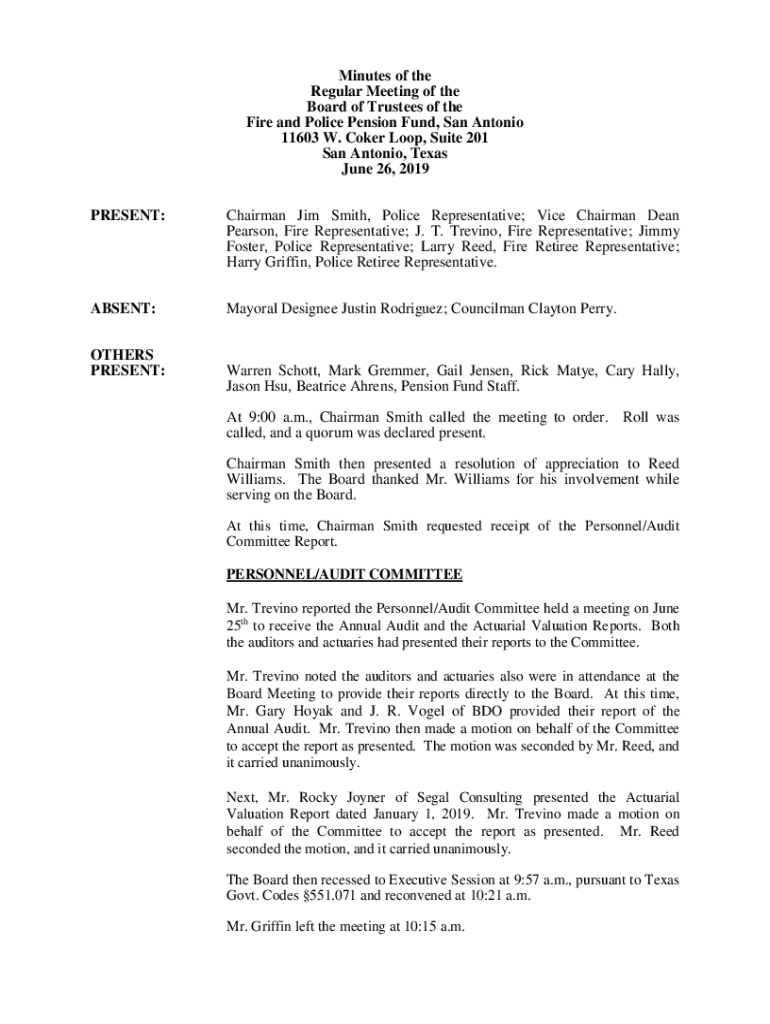 Minutes of the
Regular Meeting of the
Board of Trustees of the
Fire and Police Pension Fund, San Antonio
11603 W. Coker Loop, Suite 201
San Antonio, Texas
June 26, 2019

PRESENT:

Chairman Jim Smith, Police Representative; Vice Chairman Dean Pearson, Fire Representative; J. T. Trevino, Fire Representative; Jimmy Foster, Police Representative; Larry Reed, Fire Retiree Representative; Harry Griffin, Police Retiree Representative.

ABSENT:

Mayoral Designee Justin Rodriguez; Councilman Clayton Perry.

OTHERS PRESENT:

Warren Schott, Mark Gremmer, Gail Jensen, Rick Matye, Cary Hally, Jason Hsu, Beatrice Ahrens, Pension Fund Staff.

At 9:00 a.m., Chairman Smith called the meeting to order. Roll was called, and a quorum was declared present.

Chairman Smith then presented a resolution of appreciation to Reed Williams. The Board thanked Mr. Williams for his involvement while serving on the Board.

At this time, Chairman Smith requested receipt of the Personnel/Audit Committee Report.

PERSONNEL/AUDIT COMMITTEE

Mr. Trevino reported the Personnel/Audit Committee held a meeting on June 25$^{th}$ to receive the Annual Audit and the Actuarial Valuation Reports. Both the auditors and actuaries had presented their reports to the Committee.

Mr. Trevino noted the auditors and actuaries also were in attendance at the Board Meeting to provide their reports directly to the Board. At this time, Mr. Gary Hoyak and J. R. Vogel of BDO provided their report of the Annual Audit. Mr. Trevino then made a motion on behalf of the Committee to accept the report as presented. The motion was seconded by Mr. Reed, and it carried unanimously.

Next, Mr. Rocky Joyner of Segal Consulting presented the Actuarial Valuation Report dated January 1, 2019. Mr. Trevino made a motion on behalf of the Committee to accept the report as presented. Mr. Reed seconded the motion, and it carried unanimously.

The Board then recessed to Executive Session at 9:57 a.m., pursuant to Texas Govt. Codes §551.071 and reconvened at 10:21 a.m.

Mr. Griffin left the meeting at 10:15 a.m.